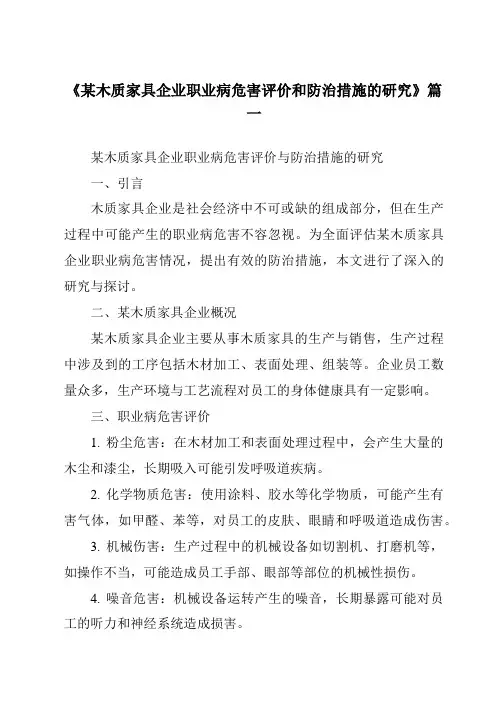 《某木质家具企业职业病危害评价和防治措施的研究》篇一

某木质家具企业职业病危害评价与防治措施的研究

一、引言

木质家具企业是社会经济中不可或缺的组成部分，但在生产过程中可能产生的职业病危害不容忽视。为全面评估某木质家具企业职业病危害情况，提出有效的防治措施，本文进行了深入的研究与探讨。

二、某木质家具企业概况

某木质家具企业主要从事木质家具的生产与销售，生产过程中涉及到的工序包括木材加工、表面处理、组装等。企业员工数量众多，生产环境与工艺流程对员工的身体健康具有一定影响。

三、职业病危害评价

1. 粉尘危害：在木材加工和表面处理过程中，会产生大量的木尘和漆尘，长期吸入可能引发呼吸道疾病。

2. 化学物质危害：使用涂料、胶水等化学物质，可能产生有害气体，如甲醛、苯等，对员工的皮肤、眼睛和呼吸道造成伤害。

3. 机械伤害：生产过程中的机械设备如切割机、打磨机等，如操作不当，可能造成员工手部、眼部等部位的机械性损伤。

4. 噪音危害：机械设备运转产生的噪音，长期暴露可能对员工的听力和神经系统造成损害。